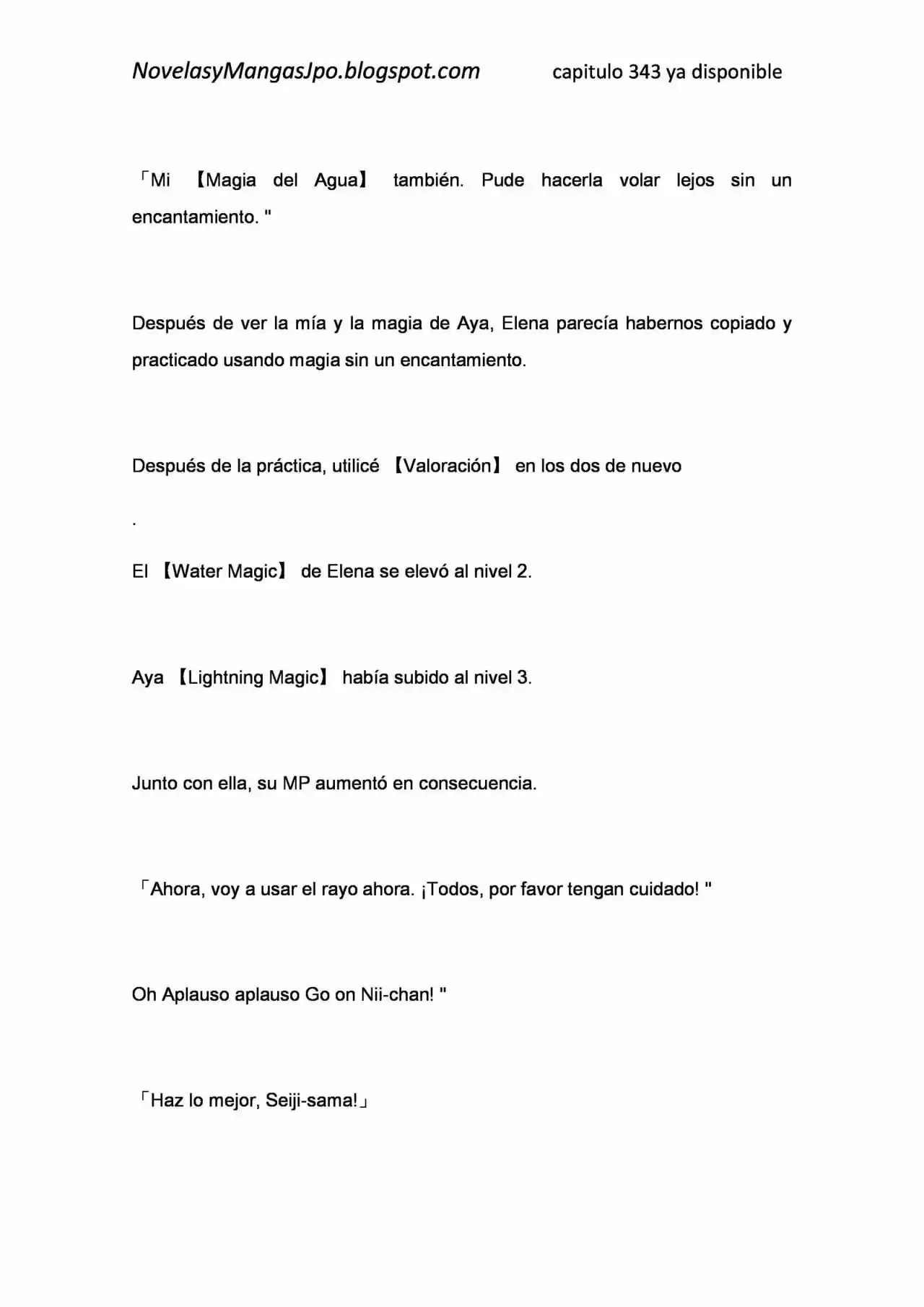 NovelasyMangasJpo.blogspot.com capitulo 343 ya disponible

「Mi 【Magia del Agua】 también. Pude hacerla volar lejos sin un encantamiento. "

Después de ver la mía y la magia de Aya, Elena parecía habernos copiado y practicado usando magia sin un encantamiento.

Después de la práctica, utilicé 【Valoración】 en los dos de nuevo

.

El 【Water Magic】 de Elena se elevó al nivel 2.

Aya 【Lightning Magic】 había subido al nivel 3.

Junto con ella, su MP aumentó en consecuencia.

「Ahora, voy a usar el rayo ahora. ¡Todos, por favor tengan cuidado! "

Oh Aplauso aplauso Go on Nii-chan! "

「Haz lo mejor, Seiji-sama!」